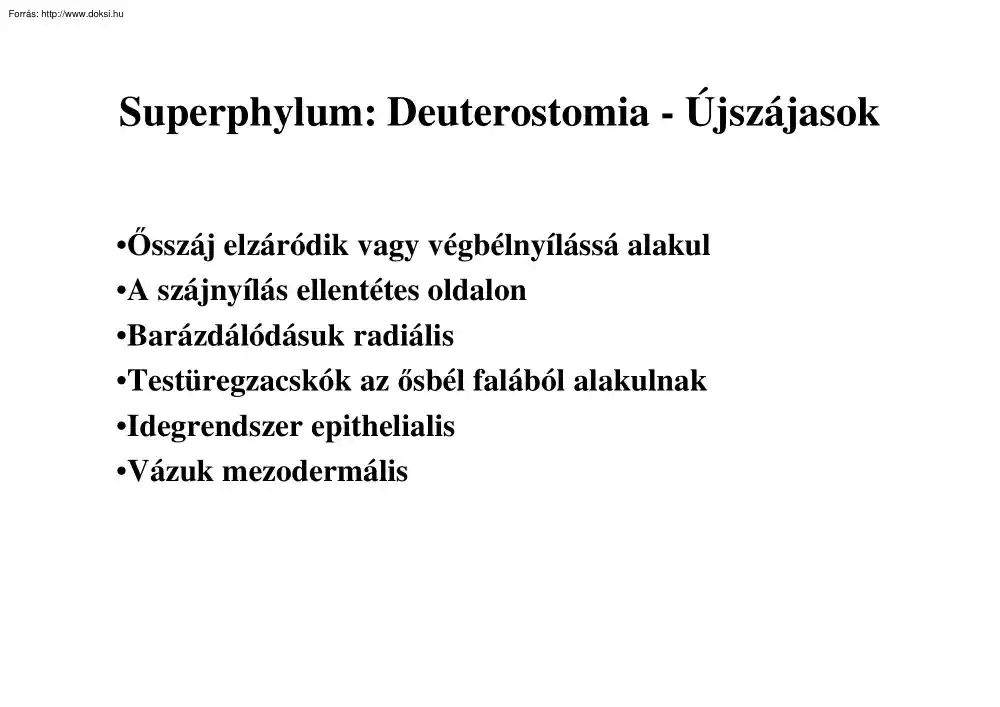 Forrás: http://www.doksi.hu

Superphylum: Deuterostomia - Újszájasok

•Ősszáj elzáródik vagy végbélnyílássá alakul
•A szájnyílás ellentétes oldalon
•Barázdálódásuk radiális
•Testüregzacskók az ősbél falából alakulnak
•Idegrendszer epithelialis
•Vázuk mezodermális